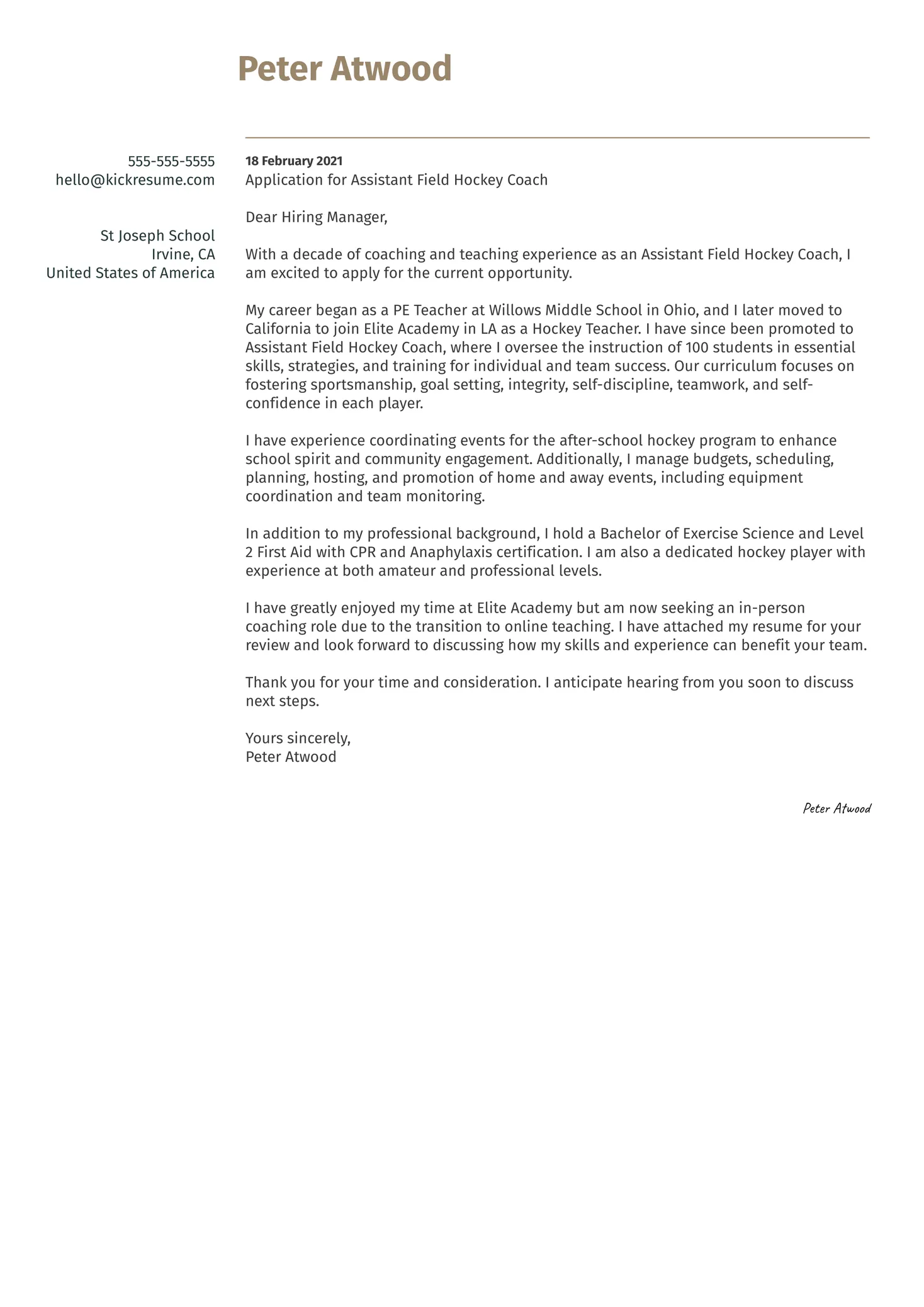 Peter Atwood

555-555-5555
hello@kickresume.com

St Joseph School
Irvine, CA
United States of America

18 February 2021
Application for Assistant Field Hockey Coach

Dear Hiring Manager,

With a decade of coaching and teaching experience as an Assistant Field Hockey Coach, I am excited to apply for the current opportunity.

My career began as a PE Teacher at Willows Middle School in Ohio, and I later moved to California to join Elite Academy in LA as a Hockey Teacher. I have since been promoted to Assistant Field Hockey Coach, where I oversee the instruction of 100 students in essential skills, strategies, and training for individual and team success. Our curriculum focuses on fostering sportsmanship, goal setting, integrity, self-discipline, teamwork, and self-confidence in each player.

I have experience coordinating events for the after-school hockey program to enhance school spirit and community engagement. Additionally, I manage budgets, scheduling, planning, hosting, and promotion of home and away events, including equipment coordination and team monitoring.

In addition to my professional background, I hold a Bachelor of Exercise Science and Level 2 First Aid with CPR and Anaphylaxis certification. I am also a dedicated hockey player with experience at both amateur and professional levels.

I have greatly enjoyed my time at Elite Academy but am now seeking an in-person coaching role due to the transition to online teaching. I have attached my resume for your review and look forward to discussing how my skills and experience can benefit your team.

Thank you for your time and consideration. I anticipate hearing from you soon to discuss next steps.

Yours sincerely,
Peter Atwood

Peter Atwood